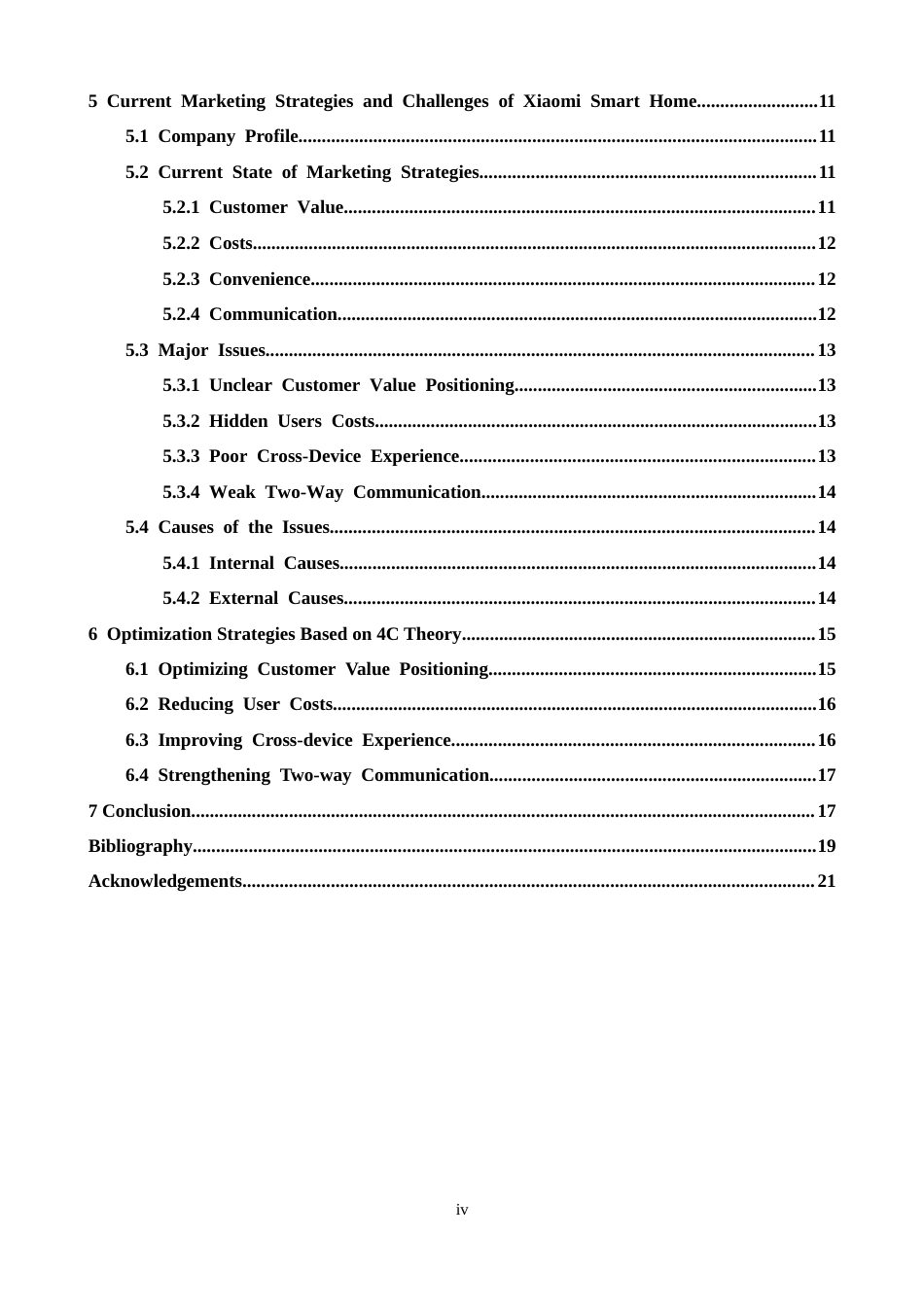 5 Current Marketing Strategies and Challenges of Xiaomi Smart Home 11

5.1 Company Profile 11

5.2 Current State of Marketing Strategies 11

5.2.1 Customer Value 11

5.2.2 Costs 12

5.2.3 Convenience 12

5.2.4 Communication 12

5.3 Major Issues 13

5.3.1 Unclear Customer Value Positioning 13

5.3.2 Hidden Users Costs 13

5.3.3 Poor Cross-Device Experience 13

5.3.4 Weak Two-Way Communication 14

5.4 Causes of the Issues 14

5.4.1 Internal Causes 14

5.4.2 External Causes 14

6 Optimization Strategies Based on 4C Theory 15

6.1 Optimizing Customer Value Positioning 15

6.2 Reducing User Costs 16

6.3 Improving Cross-device Experience 16

6.4 Strengthening Two-way Communication 17

7 Conclusion 17

Bibliography 19

Acknowledgements 21

iv